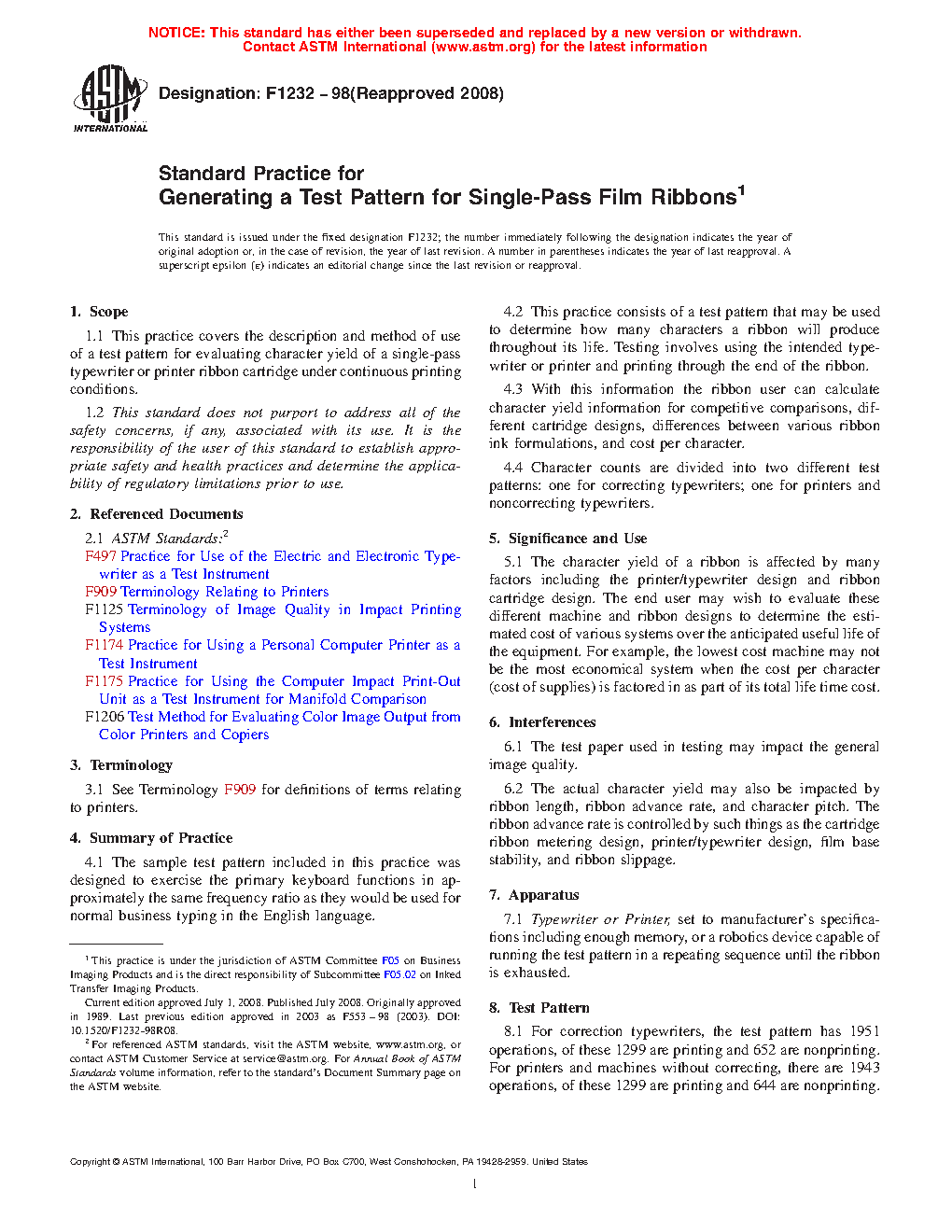 NOTICE: This standard has either been superseded and replaced by a new version or withdrawn. Contact ASTM International (www.astm.org) for the latest information

ASTM INTERNATIONAL

Designation: F1232 – 98(Reapproved 2008)

Standard Practice for
Generating a Test Pattern for Single-Pass Film Ribbons$^1$

This standard is issued under the fixed designation F1232; the number immediately following the designation indicates the year of original adoption or, in the case of revision, the year of last revision. A number in parentheses indicates the year of last reapproval. A superscript epsilon (ε) indicates an editorial change since the last revision or reapproval.

1. Scope

1.1 This practice covers the description and method of use of a test pattern for evaluating character yield of a single-pass typewriter or printer ribbon cartridge under continuous printing conditions.

1.2 This standard does not purport to address all of the safety concerns, if any, associated with its use. It is the responsibility of the user of this standard to establish appropriate safety and health practices and determine the applicability of regulatory limitations prior to use.

2. Referenced Documents

2.1 ASTM Standards:$^2$
F497 Practice for Use of the Electric and Electronic Typewriter as a Test Instrument
F909 Terminology Relating to Printers
F1125 Terminology of Image Quality in Impact Printing Systems
F1174 Practice for Using a Personal Computer Printer as a Test Instrument
F1175 Practice for Using the Computer Impact Print-Out Unit as a Test Instrument for Manifold Comparison
F1206 Test Method for Evaluating Color Image Output from Color Printers and Copiers

3. Terminology

3.1 See Terminology F909 for definitions of terms relating to printers.

4. Summary of Practice

4.1 The sample test pattern included in this practice was designed to exercise the primary keyboard functions in approximately the same frequency ratio as they would be used for normal business typing in the English language.

$^1$ This practice is under the jurisdiction of ASTM Committee F05 on Business Imaging Products and is the direct responsibility of Subcommittee F05.02 on Inked Transfer Imaging Products.

Current edition approved July 1, 2008. Published July 2008. Originally approved in 1989. Last previous edition approved in 2003 as F553 – 98 (2003). DOI: 10.1520/F1232-98R08.

$^2$ For referenced ASTM standards, visit the ASTM website, www.astm.org, or contact ASTM Customer Service at service@astm.org. For Annual Book of ASTM Standards volume information, refer to the standard's Document Summary page on the ASTM website.

4.2 This practice consists of a test pattern that may be used to determine how many characters a ribbon will produce throughout its life. Testing involves using the intended typewriter or printer and printing through the end of the ribbon.

4.3 With this information the ribbon user can calculate character yield information for competitive comparisons, different cartridge designs, differences between various ribbon ink formulations, and cost per character.

4.4 Character counts are divided into two different test patterns: one for correcting typewriters; one for printers and noncorrecting typewriters.

5. Significance and Use

5.1 The character yield of a ribbon is affected by many factors including the printer/typewriter design and ribbon cartridge design. The end user may wish to evaluate these different machine and ribbon designs to determine the estimated cost of various systems over the anticipated useful life of the equipment. For example, the lowest cost machine may not be the most economical system when the cost per character (cost of supplies) is factored in as part of its total life time cost.

6. Interferences

6.1 The test paper used in testing may impact the general image quality.

6.2 The actual character yield may also be impacted by ribbon length, ribbon advance rate, and character pitch. The ribbon advance rate is controlled by such things as the cartridge ribbon metering design, printer/typewriter design, film base stability, and ribbon slippage.

7. Apparatus

7.1 Typewriter or Printer, set to manufacturer's specifications including enough memory, or a robotics device capable of running the test pattern in a repeating sequence until the ribbon is exhausted.

8. Test Pattern

8.1 For correction typewriters, the test pattern has 1951 operations, of these 1299 are printing and 652 are nonprinting. For printers and machines without correcting, there are 1943 operations, of these 1299 are printing and 644 are nonprinting.

Copyright © ASTM International, 100 Barr Harbor Drive, PO Box C700, West Conshohocken, PA 19428-2959. United States

1